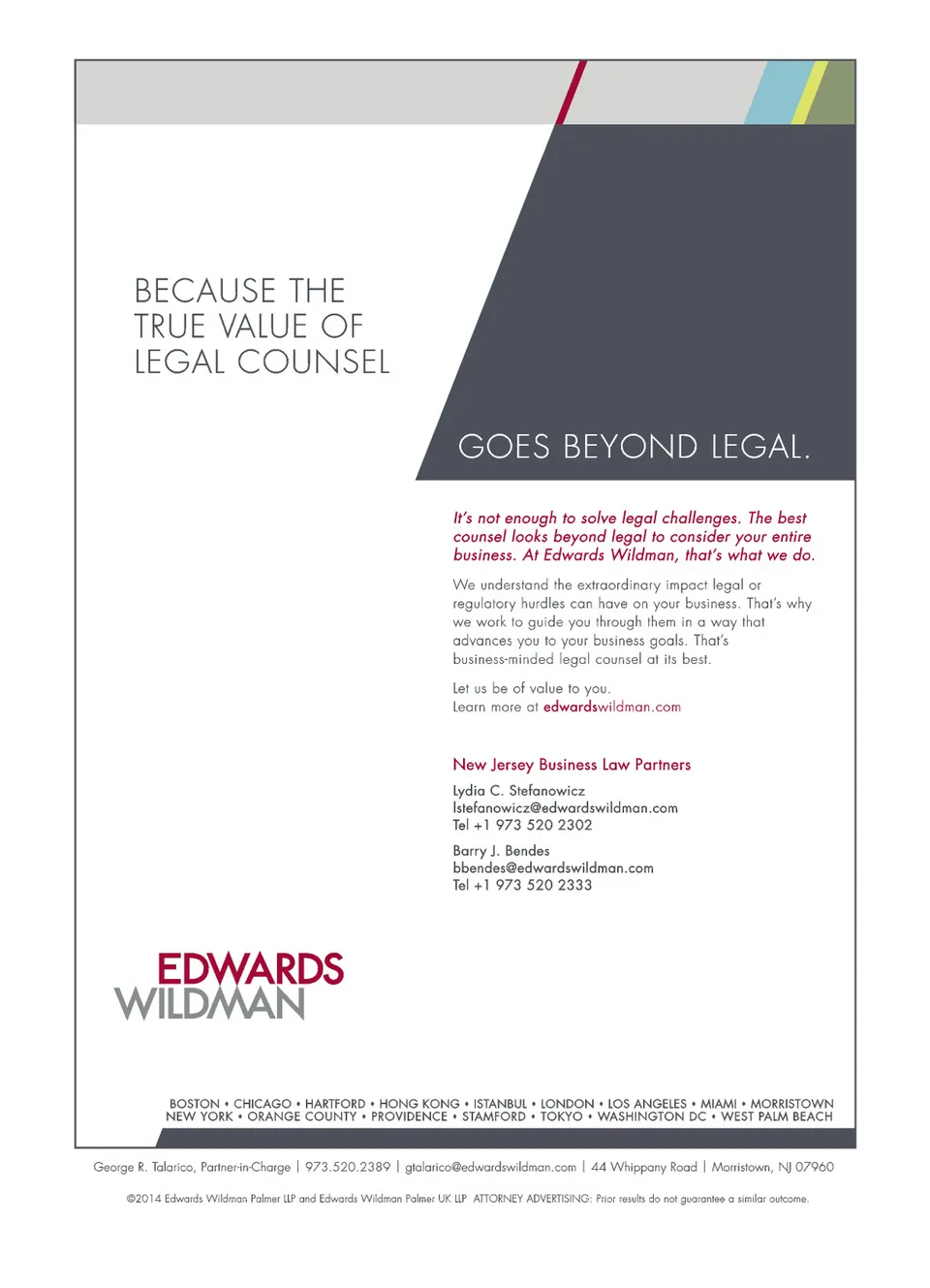 BECAUSE THE TRUE VALUE OF LEGAL COUNSEL

GOES BEYOND LEGAL.

It's not enough to solve legal challenges. The best counsel looks beyond legal to consider your entire business. At Edwards Wildman, that's what we do.

We understand the extraordinary impact legal or regulatory hurdles can have on your business. That's why we work to guide you through them in a way that advances you to your business goals. That's business-minded legal counsel at its best.

Let us be of value to you.
Learn more at edwardswildman.com

New Jersey Business Law Partners

Lydia C. Stefanowicz
lstefanowicz@edwardswildman.com
Tel +1 973 520 2302

Barry J. Bendes
bbendes@edwardswildman.com
Tel +1 973 520 2333

EDWARDS
WILDMAN

BOSTON • CHICAGO • HARTFORD • HONG KONG • ISTANBUL • LONDON • LOS ANGELES • MIAMI • MORRISTOWN
NEW YORK • ORANGE COUNTY • PROVIDENCE • STAMFORD • TOKYO • WASHINGTON DC • WEST PALM BEACH

George R. Talarico, Partner-in-Charge | 973.520.2389 | gtalarico@edwardswildman.com | 44 Whippany Road | Morristown, NJ 07960

©2014 Edwards Wildman Palmer LLP and Edwards Wildman Palmer UK LLP ATTORNEY ADVERTISING: Prior results do not guarantee a similar outcome.